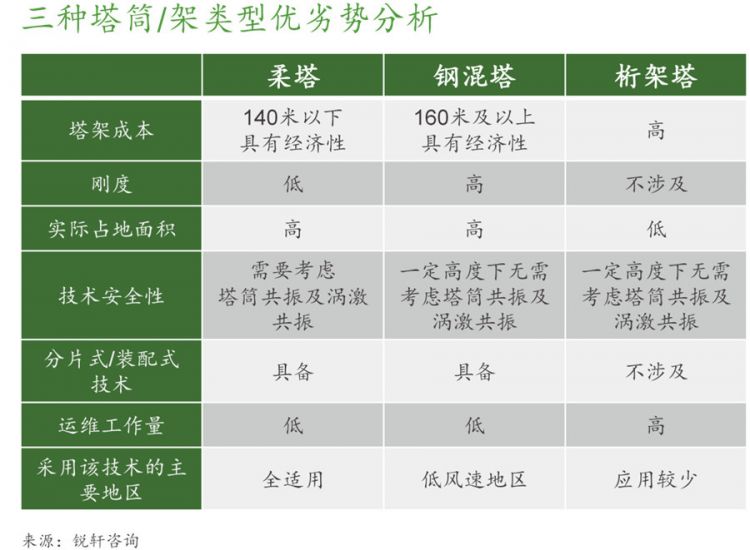 三种塔筒/架类型优劣势分析

|  | 柔塔 | 钢混塔 | 桁架塔 |
|---|---|---|---|
| 塔架成本 | 140米以下具有经济性 | 160米及以上具有经济性 | 高 |
| 刚度 | 低 | 高 | 不涉及 |
| 实际占地面积 | 高 | 高 | 低 |
| 技术安全性 | 需要考虑塔筒共振及涡激共振 | 一定高度下无需考虑塔筒共振及涡激共振 | 一定高度下无需考虑塔筒共振及涡激共振 |
| 分片式/装配式技术 | 具备 | 具备 | 不涉及 |
| 运维工作量 | 低 | 低 | 高 |
| 采用该技术的主要地区 | 全适用 | 低风速地区 | 应用较少 |

来源：锐轩咨询